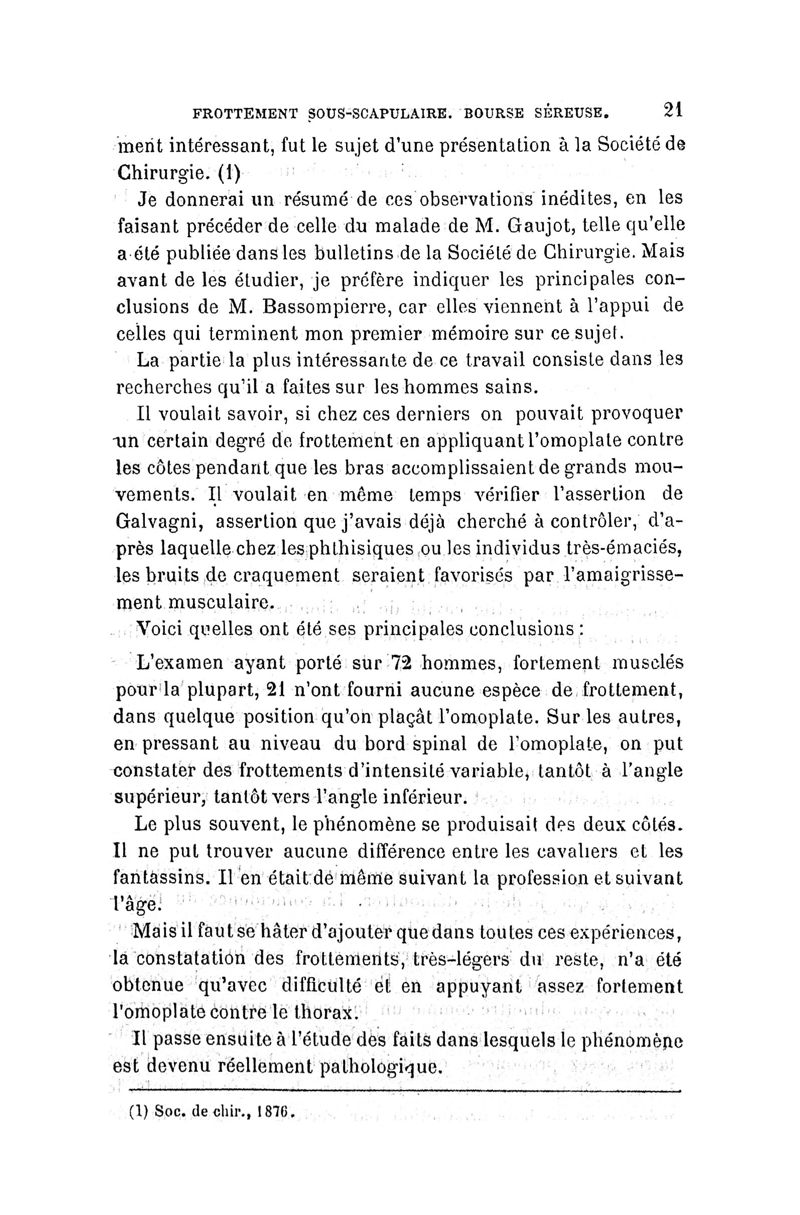 FROTTEMENT SOUS-SCAPULAIRE. BOURSE SÉREUSE. 21

ment intéressant, fut le sujet d'une présentation à la Société de Chirurgie. (1)

Je donnerai un résumé de ces observations inédites, en les faisant précéder de celle du malade de M. Gaujot, telle qu'elle a été publiée dans les bulletins de la Société de Chirurgie. Mais avant de les étudier, je préfère indiquer les principales conclusions de M. Bassompierre, car elles viennent à l'appui de celles qui terminent mon premier mémoire sur ce sujet.

La partie la plus intéressante de ce travail consiste dans les recherches qu'il a faites sur les hommes sains.

Il voulait savoir, si chez ces derniers on pouvait provoquer un certain degré de frottement en appliquant l'omoplate contre les côtes pendant que les bras accomplissaient de grands mouvements. Il voulait en même temps vérifier l'assertion de Galvagni, assertion que j'avais déjà cherché à contrôler, d'après laquelle chez les phthisiques ou les individus très-émaciés, les bruits de craquement seraient favorisés par l'amaigrissement musculaire.

Voici quelles ont été ses principales conclusions :

L'examen ayant porté sur 72 hommes, fortement musclés pour la plupart, 21 n'ont fourni aucune espèce de frottement, dans quelque position qu'on plaçât l'omoplate. Sur les autres, en pressant au niveau du bord spinal de l'omoplate, on put constater des frottements d'intensité variable, tantôt à l'angle supérieur, tantôt vers l'angle inférieur.

Le plus souvent, le phénomène se produisait des deux côtés. Il ne put trouver aucune différence entre les cavaliers et les fantassins. Il en était de même suivant la profession et suivant l'âge.

Mais il faut se hâter d'ajouter que dans toutes ces expériences, la constatation des frottements, très-légers du reste, n'a été obtenue qu'avec difficulté et en appuyant assez fortement l'omoplate contre le thorax.

Il passe ensuite à l'étude des faits dans lesquels le phénomène est devenu réellement pathologique.

(1) Soc. de chir., 1876.